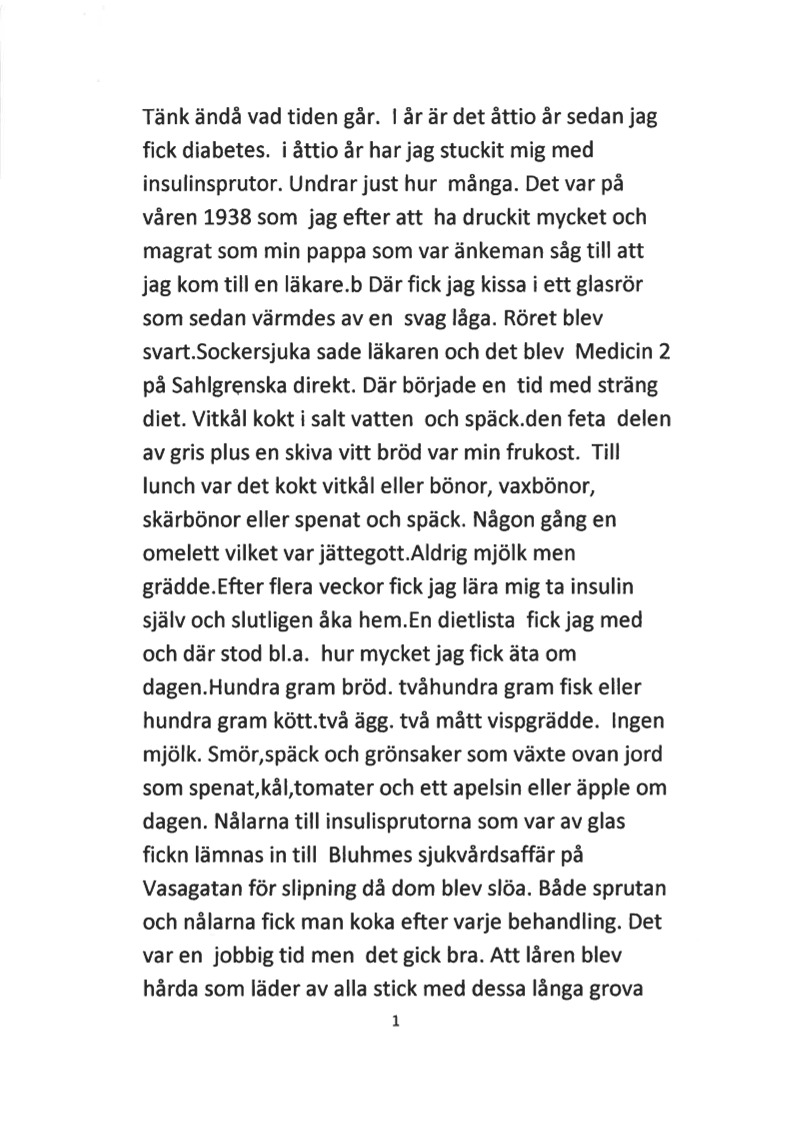 Tänk ändå vad tiden går. I år är det åttio år sedan jag fick diabetes. i åttio år har jag stuckit mig med insulinsprutor. Undrar just hur många. Det var på våren 1938 som jag efter att ha druckit mycket och magrat som min pappa som var änkeman såg till att jag kom till en läkare.b Där fick jag kissa i ett glasrör som sedan värmdes av en svag låga. Röret blev svart.Sockersjuka sade läkaren och det blev Medicin 2 på Sahlgrenska direkt. Där började en tid med sträng diet. Vitkål kokt i salt vatten och späck.den feta delen av gris plus en skiva vitt bröd var min frukost. Till lunch var det kokt vitkål eller bönor, vaxbönor, skärbönor eller spenat och späck. Någon gång en omelett vilket var jättegott.Aldrig mjölk men grädde.Efter flera veckor fick jag lära mig ta insulin själv och slutligen åka hem.En dietlista fick jag med och där stod bl.a. hur mycket jag fick äta om dagen.Hundra gram bröd. tvåhundra gram fisk eller hundra gram kött.två ägg. två mått vispgrädde. Ingen mjölk. Smör,späck och grönsaker som växte ovan jord som spenat,kål,tomater och ett apelsin eller äpple om dagen. Nålarna till insulisprutorna som var av glas fickn lämnas in till Bluhmes sjukvårdsaffär på Vasagatan för slipning då dom blev slöa. Både sprutan och nålarna fick man koka efter varje behandling. Det var en jobbig tid men det gick bra. Att låren blev hårda som läder av alla stick med dessa långa grova

1